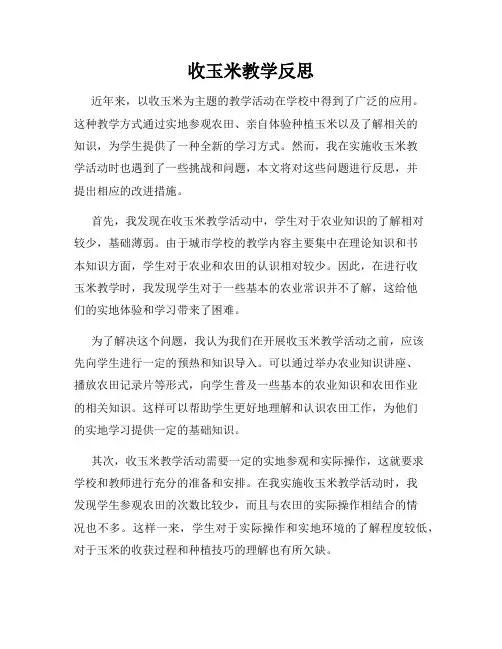 收玉米教学反思

近年来，以收玉米为主题的教学活动在学校中得到了广泛的应用。这种教学方式通过实地参观农田、亲自体验种植玉米以及了解相关的知识，为学生提供了一种全新的学习方式。然而，我在实施收玉米教学活动时也遇到了一些挑战和问题，本文将对这些问题进行反思，并提出相应的改进措施。

首先，我发现在收玉米教学活动中，学生对于农业知识的了解相对较少，基础薄弱。由于城市学校的教学内容主要集中在理论知识和书本知识方面，学生对于农业和农田的认识相对较少。因此，在进行收玉米教学时，我发现学生对于一些基本的农业常识并不了解，这给他们的实地体验和学习带来了困难。

为了解决这个问题，我认为我们在开展收玉米教学活动之前，应该先向学生进行一定的预热和知识导入。可以通过举办农业知识讲座、播放农田记录片等形式，向学生普及一些基本的农业知识和农田作业的相关知识。这样可以帮助学生更好地理解和认识农田工作，为他们的实地学习提供一定的基础知识。

其次，收玉米教学活动需要一定的实地参观和实际操作，这就要求学校和教师进行充分的准备和安排。在我实施收玉米教学活动时，我发现学生参观农田的次数比较少，而且与农田的实际操作相结合的情况也不多。这样一来，学生对于实际操作和实地环境的了解程度较低，对于玉米的收获过程和种植技巧的理解也有所欠缺。